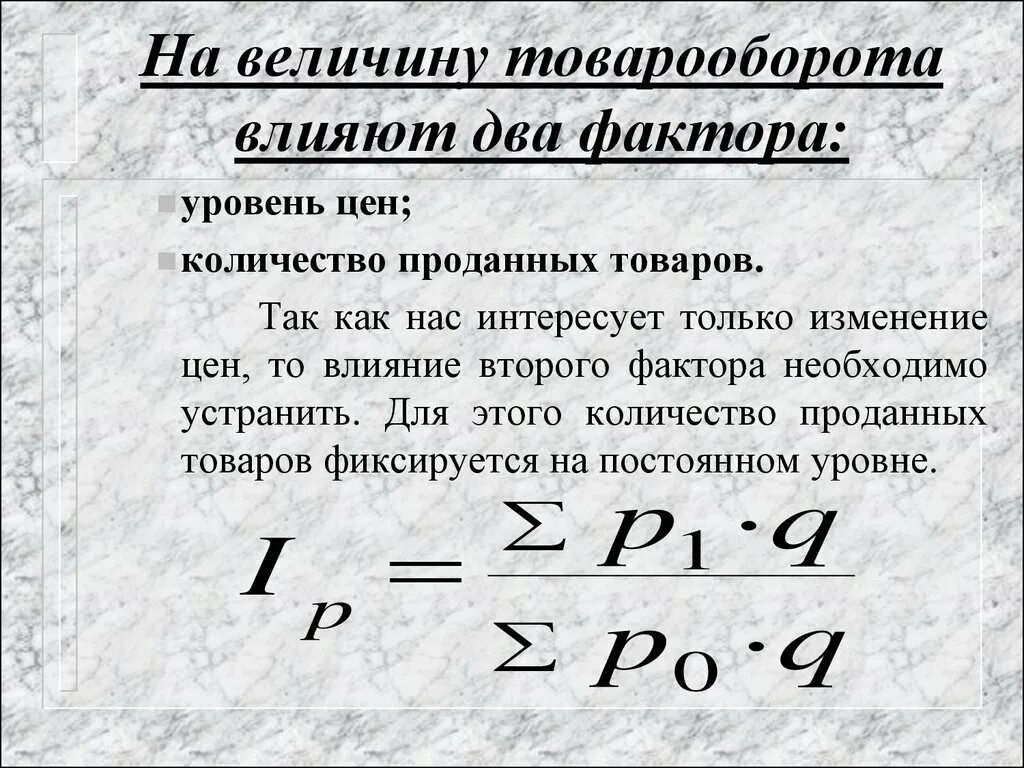 На величину товарооборота влияют два фактора:

уровень цен;

количество проданных товаров.

Так как нас интересует только изменение цен, то влияние второго фактора необходимо устранить. Для этого количество проданных товаров фиксируется на постоянном уровне.

$I_p = \frac{\sum p_1 \cdot q}{\sum p_0 \cdot q}$